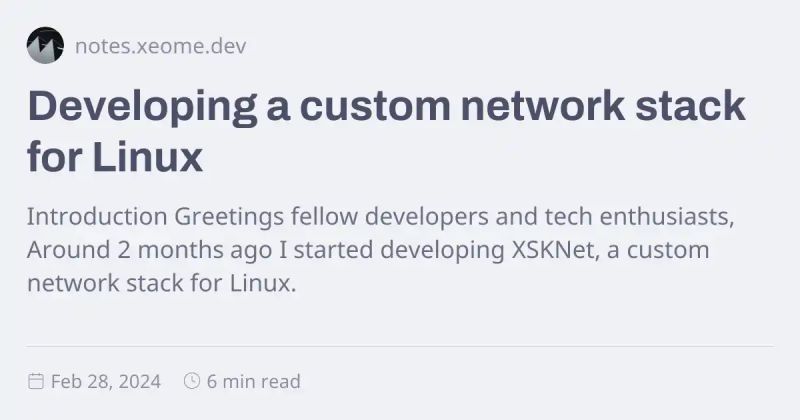 notes.xeome.dev

Developing a custom network stack for Linux

Introduction Greetings fellow developers and tech enthusiasts, Around 2 months ago I started developing XSKNet, a custom network stack for Linux.

Feb 28, 2024 6 min read